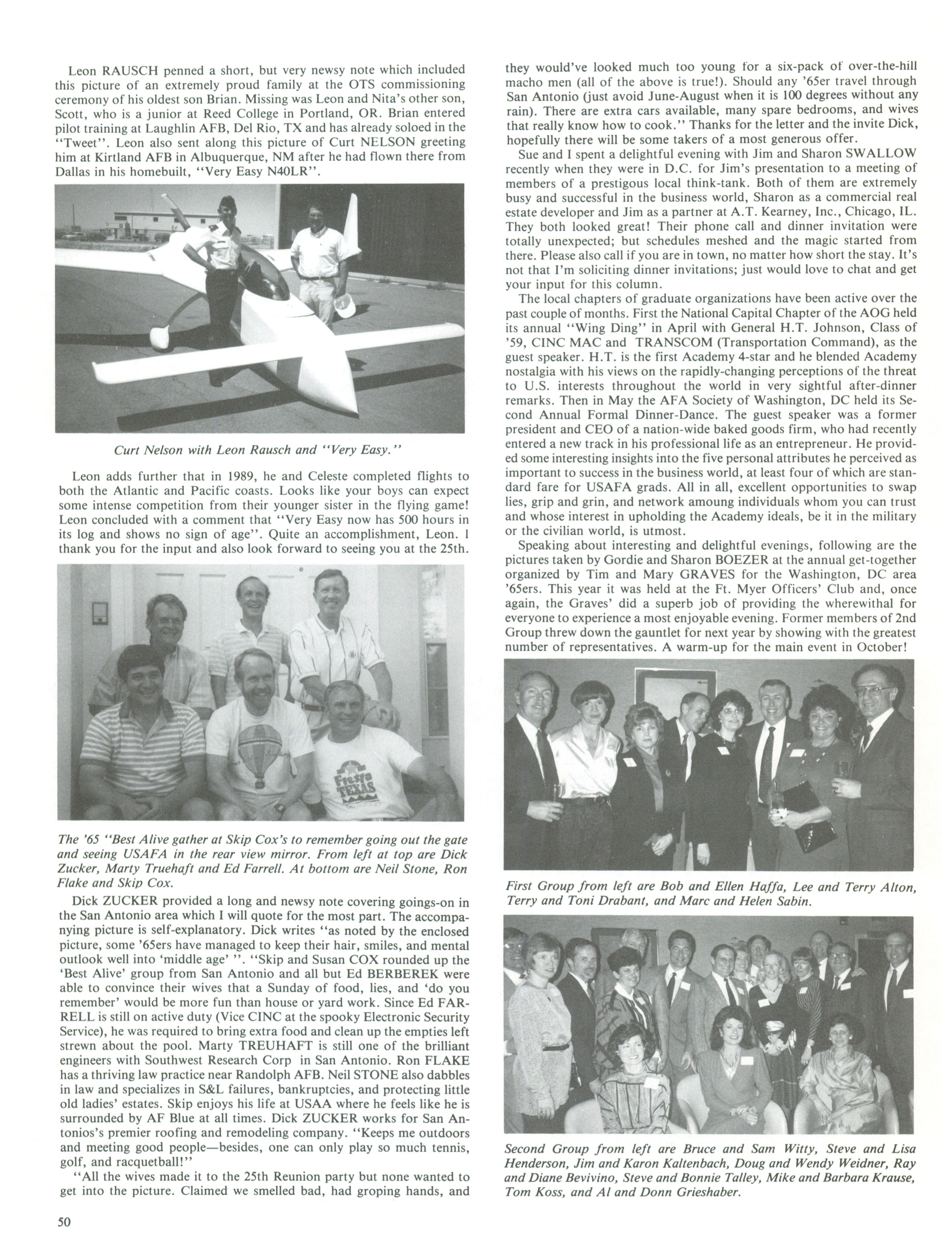 Leon RAUSCH penned a short, but very newsy note which included this picture of an extremely proud family at the OTS commissioning ceremony of his oldest son Brian. Missing was Leon and Nita's other son, Scott, who is a junior at Reed College in Portland, OR. Brian entered pilot training at Laughlin AFB, Del Rio, TX and has already soloed in the "Tweet". Leon also sent along this picture of Curt NELSON greeting him at Kirtland AFB in Albuquerque, NM after he had flown there from Dallas in his homebuilt, "Very Easy N40LR".

Curt Nelson with Leon Rausch and "Very Easy."

Leon adds further that in 1989, he and Celeste completed flights to both the Atlantic and Pacific coasts. Looks like your boys can expect some intense competition from their younger sister in the flying game! Leon concluded with a comment that "Very Easy now has 500 hours in its log and shows no sign of age". Quite an accomplishment, Leon. I thank you for the input and also look forward to seeing you at the 25th.

Fiesta TEXAS

The '65 "Best Alive gather at Skip Cox's to remember going out the gate and seeing USAFA in the rear view mirror. From left at top are Dick Zucker, Marty Truehaft and Ed Farrell. At bottom are Neil Stone, Ron Flake and Skip Cox.

Dick ZUCKER provided a long and newsy note covering goings-on in the San Antonio area which I will quote for the most part. The accompanying picture is self-explanatory. Dick writes "as noted by the enclosed picture, some '65ers have managed to keep their hair, smiles, and mental outlook well into 'middle age' ". "Skip and Susan COX rounded up the 'Best Alive' group from San Antonio and all but Ed BERBEREK were able to convince their wives that a Sunday of food, lies, and 'do you remember' would be more fun than house or yard work. Since Ed FARRELL is still on active duty (Vice CINC at the spooky Electronic Security Service), he was required to bring extra food and clean up the empties left strewn about the pool. Marty TREUHAFT is still one of the brilliant engineers with Southwest Research Corp in San Antonio. Ron FLAKE has a thriving law practice near Randolph AFB. Neil STONE also dabbles in law and specializes in S&L failures, bankruptcies, and protecting little old ladies' estates. Skip enjoys his life at USAA where he feels like he is surrounded by AF Blue at all times. Dick ZUCKER works for San Antonios's premier roofing and remodeling company. "Keeps me outdoors and meeting good people—besides, one can only play so much tennis, golf, and racquetball!"

"All the wives made it to the 25th Reunion party but none wanted to get into the picture. Claimed we smelled bad, had groping hands, and they would've looked much too young for a six-pack of over-the-hill macho men (all of the above is true!). Should any '65er travel through San Antonio (just avoid June-August when it is 100 degrees without any rain). There are extra cars available, many spare bedrooms, and wives that really know how to cook." Thanks for the letter and the invite Dick, hopefully there will be some takers of a most generous offer.

Sue and I spent a delightful evening with Jim and Sharon SWALLOW recently when they were in D.C. for Jim's presentation to a meeting of members of a prestigous local think-tank. Both of them are extremely busy and successful in the business world, Sharon as a commercial real estate developer and Jim as a partner at A.T. Kearney, Inc., Chicago, IL. They both looked great! Their phone call and dinner invitation were totally unexpected; but schedules meshed and the magic started from there. Please also call if you are in town, no matter how short the stay. It's not that I'm soliciting dinner invitations; just would love to chat and get your input for this column.

The local chapters of graduate organizations have been active over the past couple of months. First the National Capital Chapter of the AOG held its annual "Wing Ding" in April with General H.T. Johnson, Class of '59, CINC MAC and TRANSCOM (Transportation Command), as the guest speaker. H.T. is the first Academy 4-star and he blended Academy nostalgia with his views on the rapidly-changing perceptions of the threat to U.S. interests throughout the world in very sightful after-dinner remarks. Then in May the AFA Society of Washington, DC held its Second Annual Formal Dinner-Dance. The guest speaker was a former president and CEO of a nation-wide baked goods firm, who had recently entered a new track in his professional life as an entrepreneur. He provided some interesting insights into the five personal attributes he perceived as important to success in the business world, at least four of which are standard fare for USAFA grads. All in all, excellent opportunities to swap lies, grip and grin, and network amoung individuals whom you can trust and whose interest in upholding the Academy ideals, be it in the military or the civilian world, is utmost.

Speaking about interesting and delightful evenings, following are the pictures taken by Gordie and Sharon BOEZER at the annual get-together organized by Tim and Mary GRAVES for the Washington, DC area '65ers. This year it was held at the Ft. Myer Officers' Club and, once again, the Graves' did a superb job of providing the wherewithal for everyone to experience a most enjoyable evening. Former members of 2nd Group threw down the gauntlet for next year by showing with the greatest number of representatives. A warm-up for the main event in October!

First Group from left are Bob and Ellen Haffa, Lee and Terry Alton, Terry and Toni Drabant, and Marc and Helen Sabin.

Second Group from left are Bruce and Sam Witty, Steve and Lisa Henderson, Jim and Karon Kaltenbach, Doug and Wendy Weidner, Ray and Diane Bevivino, Steve and Bonnie Talley, Mike and Barbara Krause, Tom Koss, and Al and Donn Grieshaber.

50